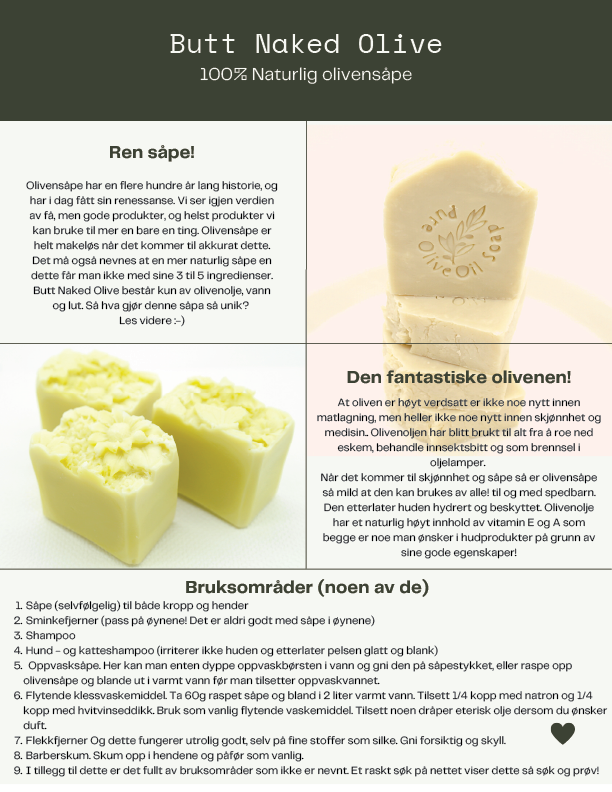 Butt Naked Olive
100% Naturlig olivensåpe

Ren såpe!

Olivensåpe har en flere hundre år lang historie, og har i dag fått sin renessanse. Vi ser igjen verdien av få, men gode produkter, og helst produkter vi kan bruke til mer en bare en ting. Olivensåpe er helt makeløs når det kommer til akkurat dette. Det må også nevnes at en mer naturlig såpe en dette får man ikke med sine 3 til 5 ingredienser. Butt Naked Olive består kun av olivenolje, vann og lut. Så hva gjør denne såpa så unik? Les videre :-)

Pure Olive Oil Soap

Den fantastiske olivenen!

At oliven er høyt verdsatt er ikke noe nytt innen matlagning, men heller ikke noe nytt innen skjønnhet og medisin.. Olivenoljen har blitt brukt til alt fra å roe ned eskem, behandle innsektsbitt og som brennsel i oljelamper.

Når det kommer til skjønnhet og såpe så er olivensåpe så mild at den kan brukes av alle! til og med spedbarn. Den etterlater huden hydrert og beskyttet. Olivenolje har et naturlig høyt innhold av vitamin E og A som begge er noe man ønsker i hudprodukter på grunn av sine gode egenskaper!

Bruksområder (noen av de)
1. Såpe (selvfølgelig) til både kropp og hender
2. Sminkefjerner (pass på øynene! Det er aldri godt med såpe i øynene)
3. Shampoo
4. Hund - og katteshampoo (irriterer ikke huden og etterlater pelsen glatt og blank)
5. Oppvasksåpe. Her kan man enten dyppe oppvaskbørsten i vann og gni den på såpestykket, eller raspe opp olivensåpe og blande ut i varmt vann før man tilsetter oppvaskvannet.
6. Flytende klessvaskemiddel. Ta 60g raspet såpe og bland i 2 liter varmt vann. Tilsett 1/4 kopp med natron og 1/4 kopp med hvitvinseddikk. Bruk som vanlig flytende vaskemiddel. Tilsett noen dråper eterisk olje dersom du ønsker duft.
7. Flekkfjerner Og dette fungerer utrolig godt, selv på fine stoffer som silke. Gni forsiktig og skyll.
8. Barberskum. Skum opp i hendene og påfør som vanlig.
9. I tillegg til dette er det fullt av bruksområder som ikke er nevnt. Et raskt søk på nettet viser dette så søk og prøv!